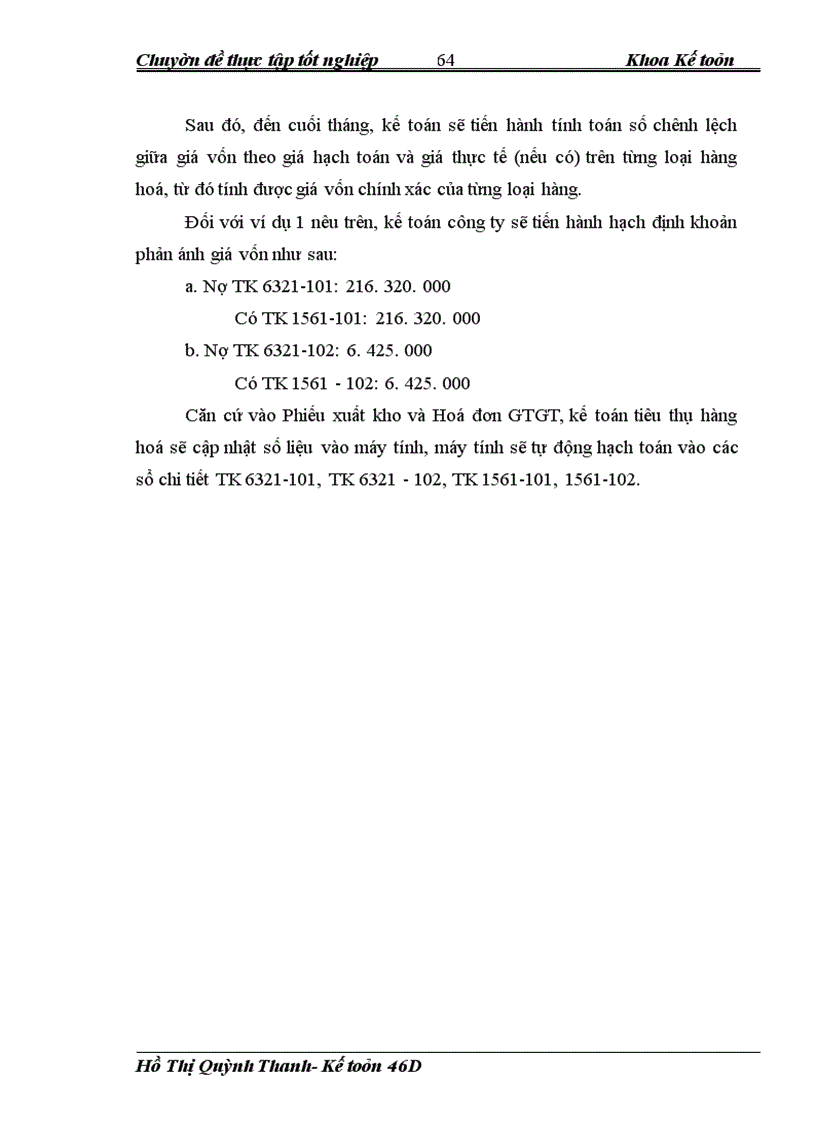 Chuyờn đề thực tập tốt nghiệp 64 Khoa Kế toỏn

Sau đó, đến cuối tháng, kế toán sẽ tiến hành tính toán số chênh lệch giữa giá vốn theo giá hạch toán và giá thực tế (nếu có) trên từng loại hàng hoá, từ đó tính được giá vốn chính xác của từng loại hàng.

Đối với ví dụ 1 nêu trên, kế toán công ty sẽ tiến hành hạch định khoản phản ánh giá vốn như sau:

a. Nợ TK 6321-101: 216. 320. 000

Có TK 1561-101: 216. 320. 000

b. Nợ TK 6321-102: 6. 425. 000

Có TK 1561 - 102: 6. 425. 000

Căn cứ vào Phiếu xuất kho và Hoá đơn GTGT, kế toán tiêu thụ hàng hoá sẽ cập nhật số liệu vào máy tính, máy tính sẽ tự động hạch toán vào các sổ chi tiết TK 6321-101, TK 6321 - 102, TK 1561-101, 1561-102.

Hồ Thị Quỳnh Thanh- Kế toỏn 46D